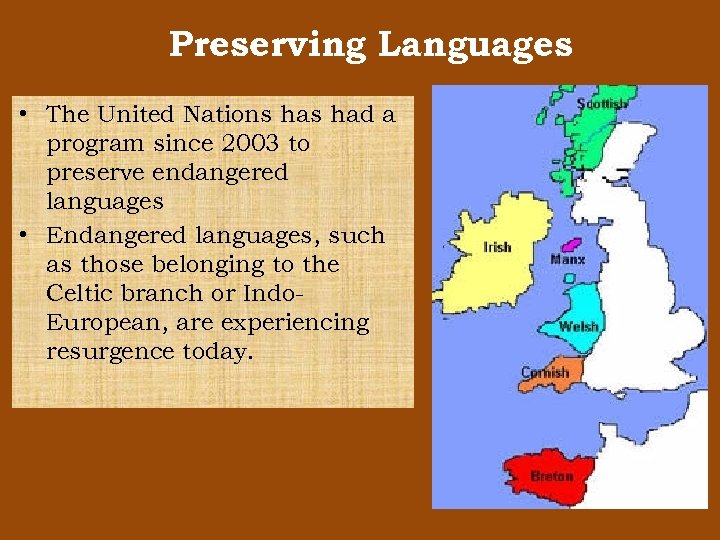 Preserving Languages

• The United Nations has had a program since 2003 to preserve endangered languages
• Endangered languages, such as those belonging to the Celtic branch or Indo-European, are experiencing resurgence today.

Scottish
Irish
Manx
Welsh
Cornish
Breton